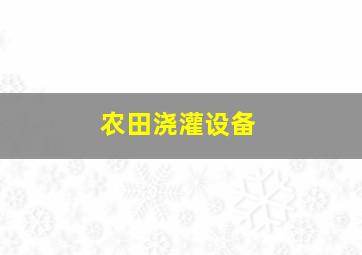 农田浇灌设备